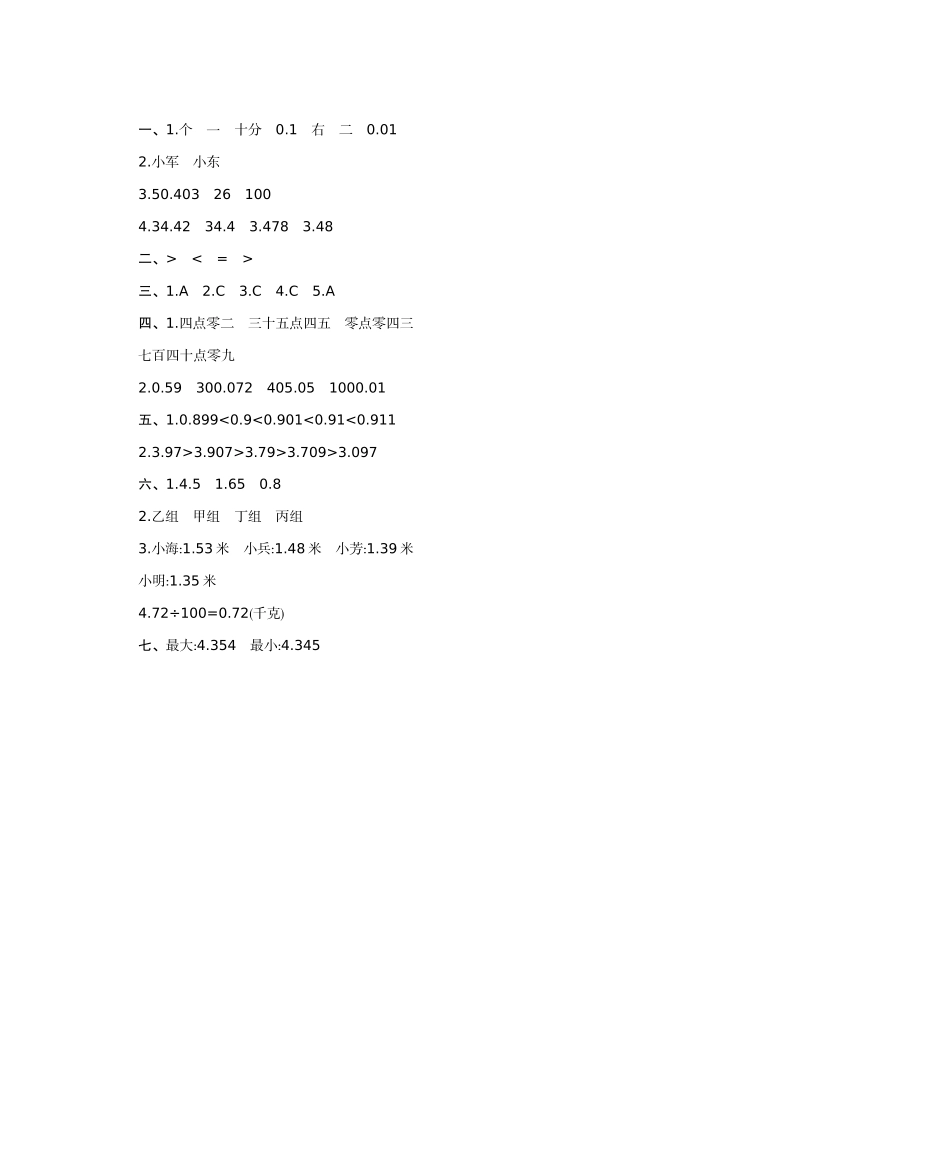 一、1.个　一　十分　0.1　右　二　0.01

2.小军　小东

3.50.403　26　100

4.34.42　34.4　3.478　3.48

二、>　<　=　>

三、1.A　2.C　3.C　4.C　5.A

四、1.四点零二　三十五点四五　零点零四三

七百四十点零九

2.0.59　300.072　405.05　1000.01

五、1.0.899<0.9<0.901<0.91<0.911

2.3.97>3.907>3.79>3.709>3.097

六、1.4.5　1.65　0.8

2.乙组　甲组　丁组　丙组

3.小海:1.53 米　小兵:1.48 米　小芳:1.39 米

小明:1.35 米

4.72÷100=0.72(千克)

七、最大:4.354　最小:4.345